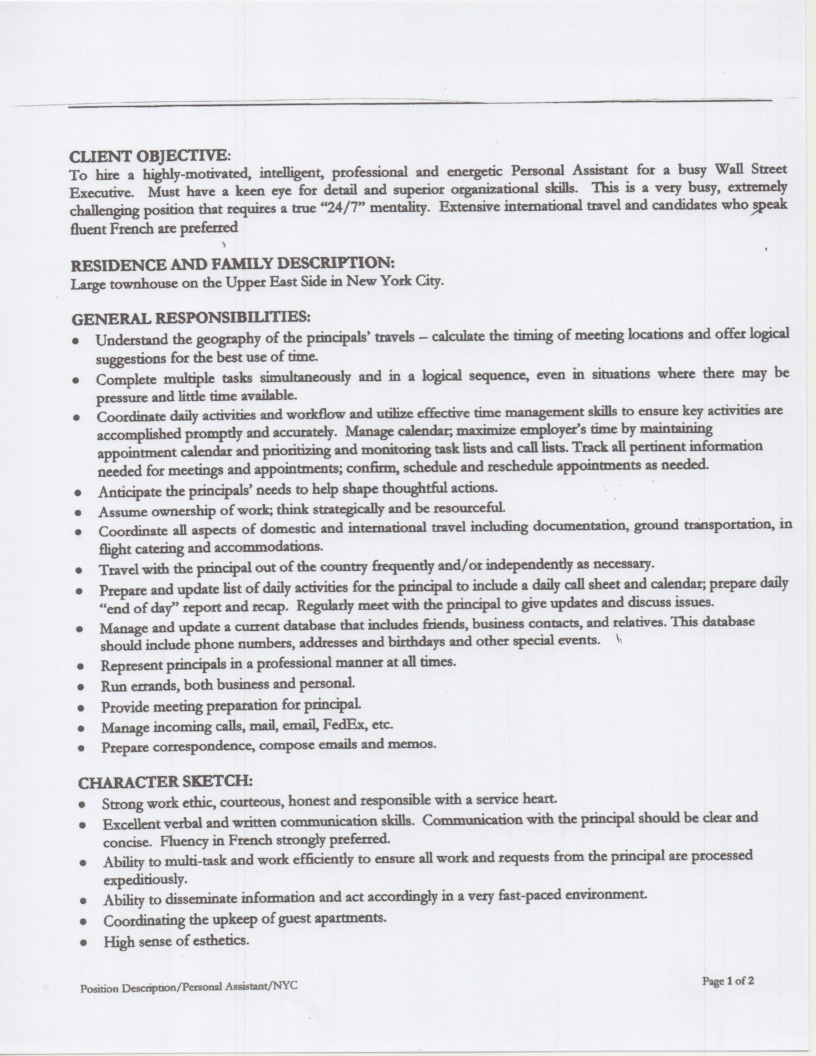 CLIENT OBJECTIVE:
To hire a highly-motivated, intelligent, professional and energetic Personal Assistant for a busy Wall Street Executive. Must have a keen eye for detail and superior organizational skills. This is a very busy, extremely challenging position that requires a true "24/7" mentality. Extensive international travel and candidates who speak fluent French are preferred

RESIDENCE AND FAMILY DESCRIPTION:
Large townhouse on the Upper East Side in New York City.

GENERAL RESPONSIBILITIES:
• Understand the geography of the principals' travels – calculate the timing of meeting locations and offer logical suggestions for the best use of time.
• Complete multiple tasks simultaneously and in a logical sequence, even in situations where there may be pressure and little time available.
• Coordinate daily activities and workflow and utilize effective time management skills to ensure key activities are accomplished promptly and accurately. Manage calendar; maximize employer's time by maintaining appointment calendar and prioritizing and monitoring task lists and call lists. Track all pertinent information needed for meetings and appointments; confirm, schedule and reschedule appointments as needed.
• Anticipate the principals' needs to help shape thoughtful actions.
• Assume ownership of work; think strategically and be resourceful.
• Coordinate all aspects of domestic and international travel including documentation, ground transportation, in flight catering and accommodations.
• Travel with the principal out of the country frequently and/or independently as necessary.
• Prepare and update list of daily activities for the principal to include a daily call sheet and calendar; prepare daily "end of day" report and recap. Regularly meet with the principal to give updates and discuss issues.
• Manage and update a current database that includes friends, business contacts, and relatives. This database should include phone numbers, addresses and birthdays and other special events.
• Represent principals in a professional manner at all times.
• Run errands, both business and personal.
• Provide meeting preparation for principal.
• Manage incoming calls, mail, email, FedEx, etc.
• Prepare correspondence, compose emails and memos.

CHARACTER SKETCH:
• Strong work ethic, courteous, honest and responsible with a service heart.
• Excellent verbal and written communication skills. Communication with the principal should be clear and concise. Fluency in French strongly preferred.
• Ability to multi-task and work efficiently to ensure all work and requests from the principal are processed expeditiously.
• Ability to disseminate information and act accordingly in a very fast-paced environment.
• Coordinating the upkeep of guest apartments.
• High sense of esthetics.

Position Description/Personal Assistant/NYC

Page 1 of 2